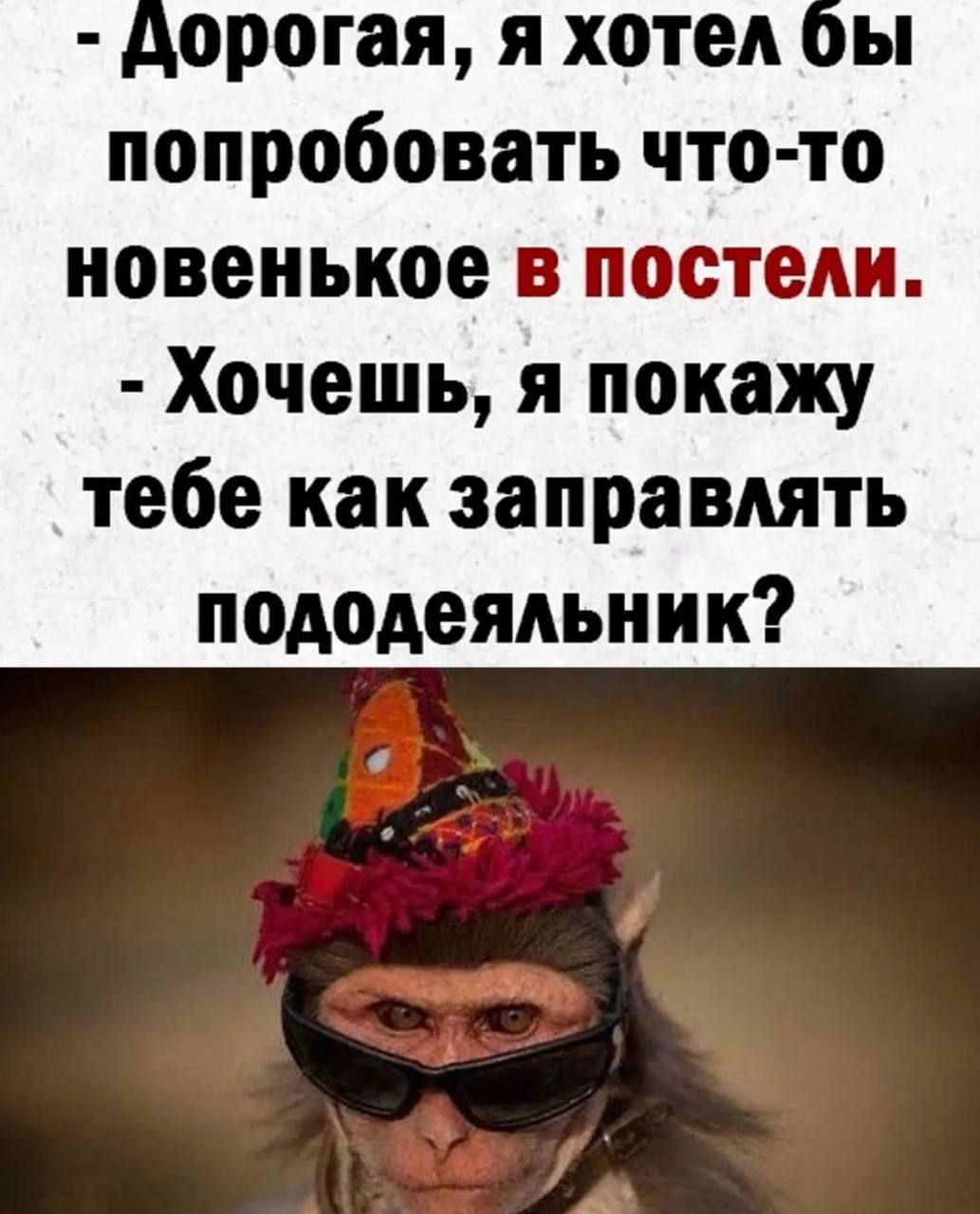 - Дорогая, я хотел бы попробовать что-то новенькое в постели.
- Хочешь, я покажу тебе как заправлять пододеяльник?